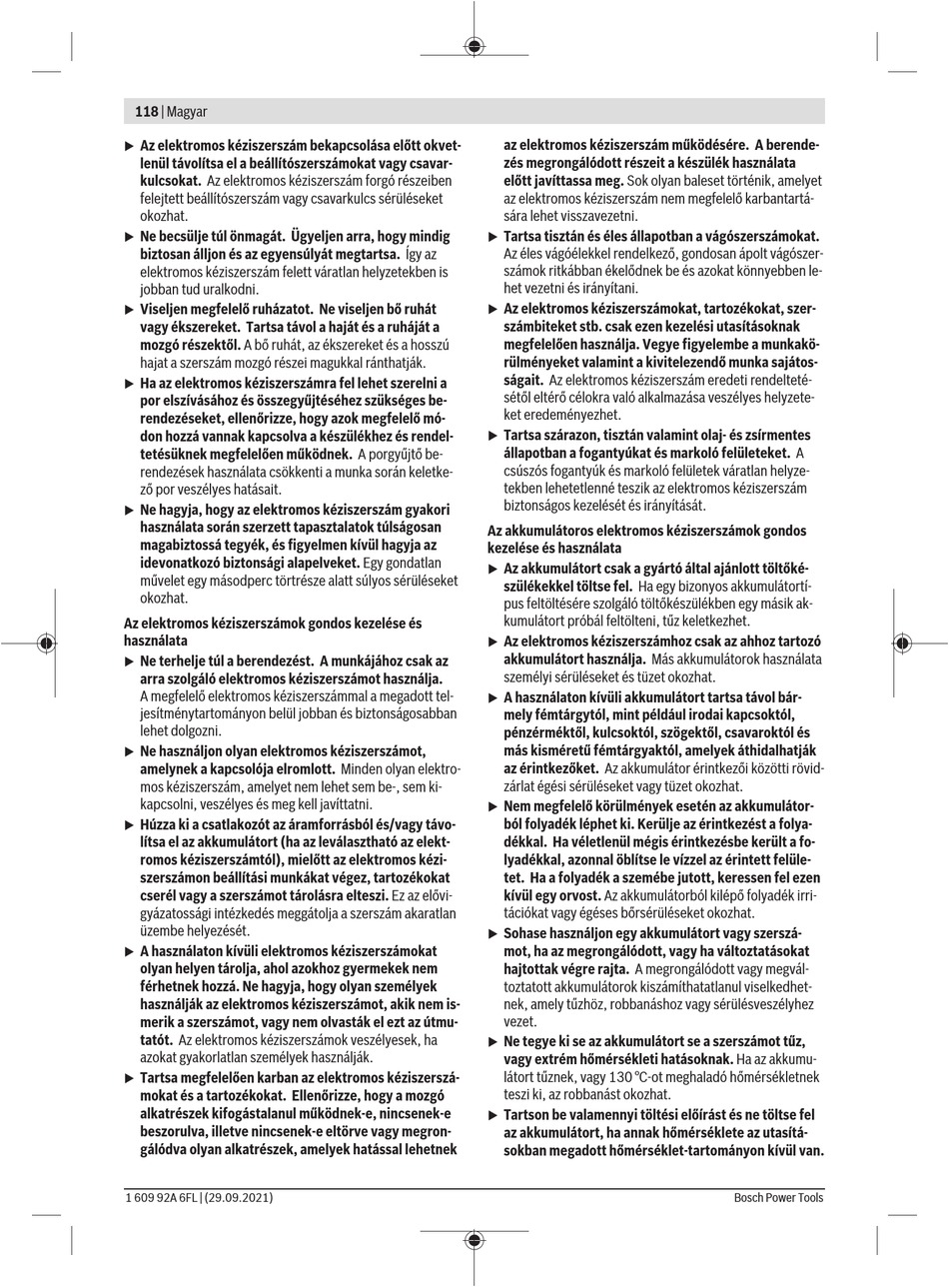 118 | Magyar

▶ Az elektromos kéziszerszám bekapcsolása előtt okvetlenül távolítsa el a beállítószerszámokat vagy csavarkulcsokat. Az elektromos kéziszerszám forgó részeiben felejtett beállítószerszám vagy csavarkulcs sérüléseket okozhat.

▶ Ne becsülje túl önmagát. Ügyeljen arra, hogy mindig biztosan álljon és az egyensúlyát megtartsa. Így az elektromos kéziszerszám felett váratlan helyzetekben is jobban tud uralkodni.

▶ Viseljen megfelelő ruházatot. Ne viseljen bő ruhát vagy ékszereket. Tartsa távol a haját és a ruháját a mozgó részektől. A bő ruhát, az ékszereket és a hosszú hajat a szerszám mozgó részei magukkal ránthatják.

▶ Ha az elektromos kéziszerszámra fel lehet szerelni a por elszívásához és összegyűjtéséhez szükséges berendezéseket, ellenőrizze, hogy azok megfelelő módon hozzá vannak kapcsolva a készülékhez és rendeltetésüknek megfelelően működnek. A porgyűjtő berendezések használata csökkenti a munka során keletkező por veszélyes hatásait.

▶ Ne hagyja, hogy az elektromos kéziszerszám gyakori használata során szerzett tapasztalatok túlságosan magabiztossá tegyék, és figyelmen kívül hagyja az idevonatkozó biztonsági alapelveket. Egy gondatlan művelet egy másodperc törtrésze alatt súlyos sérüléseket okozhat.

Az elektromos kéziszerszámok gondos kezelése és használata

▶ Ne terhelje túl a berendezést. A munkájához csak az arra szolgáló elektromos kéziszerszámot használja. A megfelelő elektromos kéziszerszámmal a megadott teljesítménytartományon belül jobban és biztonságosabban lehet dolgozni.

▶ Ne használjon olyan elektromos kéziszerszámot, amelynek a kapcsolója elromlott. Minden olyan elektromos kéziszerszám, amelyet nem lehet sem be-, sem kikapcsolni, veszélyes és meg kell javíttatni.

▶ Húzza ki a csatlakozót az áramforrásból és/vagy távolítsa el az akkumulátort (ha az leválasztható az elektromos kéziszerszámtól), mielőtt az elektromos kéziszerszámon beállítási munkákat végez, tartozékokat cserél vagy a szerszámot tárolásra elteszi. Ez az elővigyázatossági intézkedés meggátolja a szerszám akaratlan üzembe helyezését.

▶ A használaton kívüli elektromos kéziszerszámokat olyan helyen tárolja, ahol azokhoz gyermekek nem férhetnek hozzá. Ne hagyja, hogy olyan személyek használják az elektromos kéziszerszámot, akik nem ismerik a szerszámot, vagy nem olvasták el ezt az útmutatót. Az elektromos kéziszerszámok veszélyesek, ha azokat gyakorlatlan személyek használják.

▶ Tartsa megfelelően karban az elektromos kéziszerszámokat és a tartozékokat. Ellenőrizze, hogy a mozgó alkatrészek kifogástalanul működnek-e, nincsenek-e beszorulva, illetve nincsenek-e eltörve vagy megrongálódva olyan alkatrészek, amelyek hatással lehetnek az elektromos kéziszerszám működésére. A berendezés megrongálódott részeit a készülék használata előtt javíttassa meg. Sok olyan baleset történik, amelyet az elektromos kéziszerszám nem megfelelő karbantartására lehet visszavezetni.

▶ Tartsa tisztán és éles állapotban a vágószerszámokat. Az éles vágóélekkel rendelkező, gondosan ápolt vágószerszámok ritkábban ékelődnek be és azokat könnyebben lehet vezetni és irányítani.

▶ Az elektromos kéziszerszámokat, tartozékokat, szerszámbiteket stb. csak ezen kezelési utasításoknak megfelelően használja. Vegye figyelembe a munkakörülményeket valamint a kivitelezendő munka sajátosságait. Az elektromos kéziszerszám eredeti rendeltetésétől eltérő célokra való alkalmazása veszélyes helyzeteket eredeményezhet.

▶ Tartsa szárazon, tisztán valamint olaj- és zsírmentes állapotban a fogantyúkat és markoló felületeket. A csúszós fogantyúk és markoló felületek váratlan helyzetekben lehetetlenné teszik az elektromos kéziszerszám biztonságos kezelését és irányítását.

Az akkumulátoros elektromos kéziszerszámok gondos kezelése és használata

▶ Az akkumulátort csak a gyártó által ajánlott töltőkészülékekkel töltse fel. Ha egy bizonyos akkumulátortípus feltöltésére szolgáló töltőkészülékben egy másik akkumulátort próbál feltölteni, tűz keletkezhet.

▶ Az elektromos kéziszerszámhoz csak az ahhoz tartozó akkumulátort használja. Más akkumulátorok használata személyi sérüléseket és tüzet okozhat.

▶ A használaton kívüli akkumulátort tartsa távol bármely fémtárgytól, mint például irodai kapcsoktól, pénzérméktől, kulcsoktól, szögektől, csavaroktól és más kisméretű fémtárgyaktól, amelyek áthidalhatják az érintkezőket. Az akkumulátor érintkezői közötti rövidzárlat égési sérüléseket vagy tüzet okozhat.

▶ Nem megfelelő körülmények esetén az akkumulátorból folyadék léphet ki. Kerülje az érintkezést a folyadékkal. Ha véletlenül mégis érintkezésbe került a folyadékkal, azonnal öblítse le vízzel az érintett felületet. Ha a folyadék a szemébe jutott, keressen fel ezen kívül egy orvost. Az akkumulátorból kilépő folyadék irritációkat vagy égéses bőrsérüléseket okozhat.

▶ Sohase használjon egy akkumulátort vagy szerszámot, ha az megrongálódott, vagy ha változtatásokat hajtottak végre rajta. A megrongálódott vagy megváltoztatott akkumulátorok kiszámíthatatlanul viselkedhetnek, amely tűzhöz, robbanáshoz vagy sérülésveszélyhez vezet.

▶ Ne tegye ki se az akkumulátort se a szerszámot tűz, vagy extrém hőmérsékleti hatásoknak. Ha az akkumulátort tűznek, vagy 130 °C-ot meghaladó hőmérsékletnek teszi ki, az robbanást okozhat.

▶ Tartson be valamennyi töltési előírást és ne töltse fel az akkumulátort, ha annak hőmérséklete az utasításokban megadott hőmérséklet-tartományon kívül van.

1 609 92A 6FL | (29.09.2021)

Bosch Power Tools